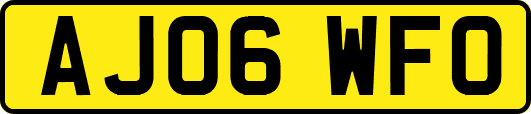 AJ06 WFO